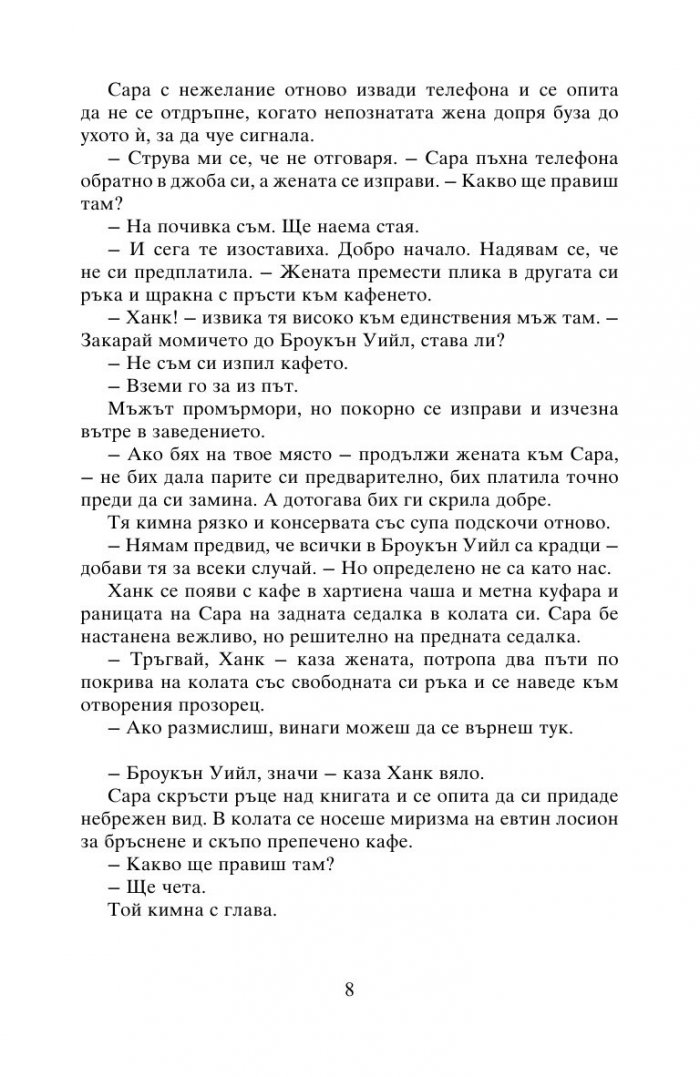 Сара с нежелание отново извади телефона и се опита да не се отдръпне, когато непознатата жена допря буза до ухото ѝ, за да чуе сигнала.

– Струва ми се, че не отговаря. – Сара пъхна телефона обратно в джоба си, а жената се изправи. – Какво ще правиш там?

– На почивка съм. Ще наема стая.

– И сега те изоставиха. Добро начало. Надявам се, че не си предплатила. – Жената премести плика в другата си ръка и щракна с пръсти към кафенето.

– Ханк! – извика тя високо към единствения мъж там. – Закарай момичето до Броукън Уийл, става ли?

– Не съм си изпил кафето.

– Вземи го за из път.

Мъжът промърмори, но покорно се изправи и изчезна вътре в заведението.

– Ако бях на твое място – продължи жената към Сара, – не бих дала парите си предварително, бих платила точно преди да си замина. А дотогава бих ги скрила добре.

Тя кимна рязко и консервата със супа подскочи отново.

– Нямам предвид, че всички в Броукън Уийл са крадци – добави тя за всеки случай. – Но определено не са като нас.

Ханк се появи с кафе в хартиена чаша и метна куфара и раницата на Сара на задната седалка в колата си. Сара бе настанена вежливо, но решително на предната седалка.

– Тръгвай, Ханк – каза жената, потропа два пъти по покрива на колата със свободната си ръка и се наведе към отворения прозорец.

– Ако размислиш, винаги можеш да се върнеш тук.

– Броукън Уийл, значи – каза Ханк вяло.

Сара скръсти ръце над книгата и се опита да си придаде небрежен вид. В колата се носеше миризма на евтин лосион за бръснене и скъпо препечено кафе.

– Какво ще правиш там?

– Ще чета.

Той кимна с глава.

8